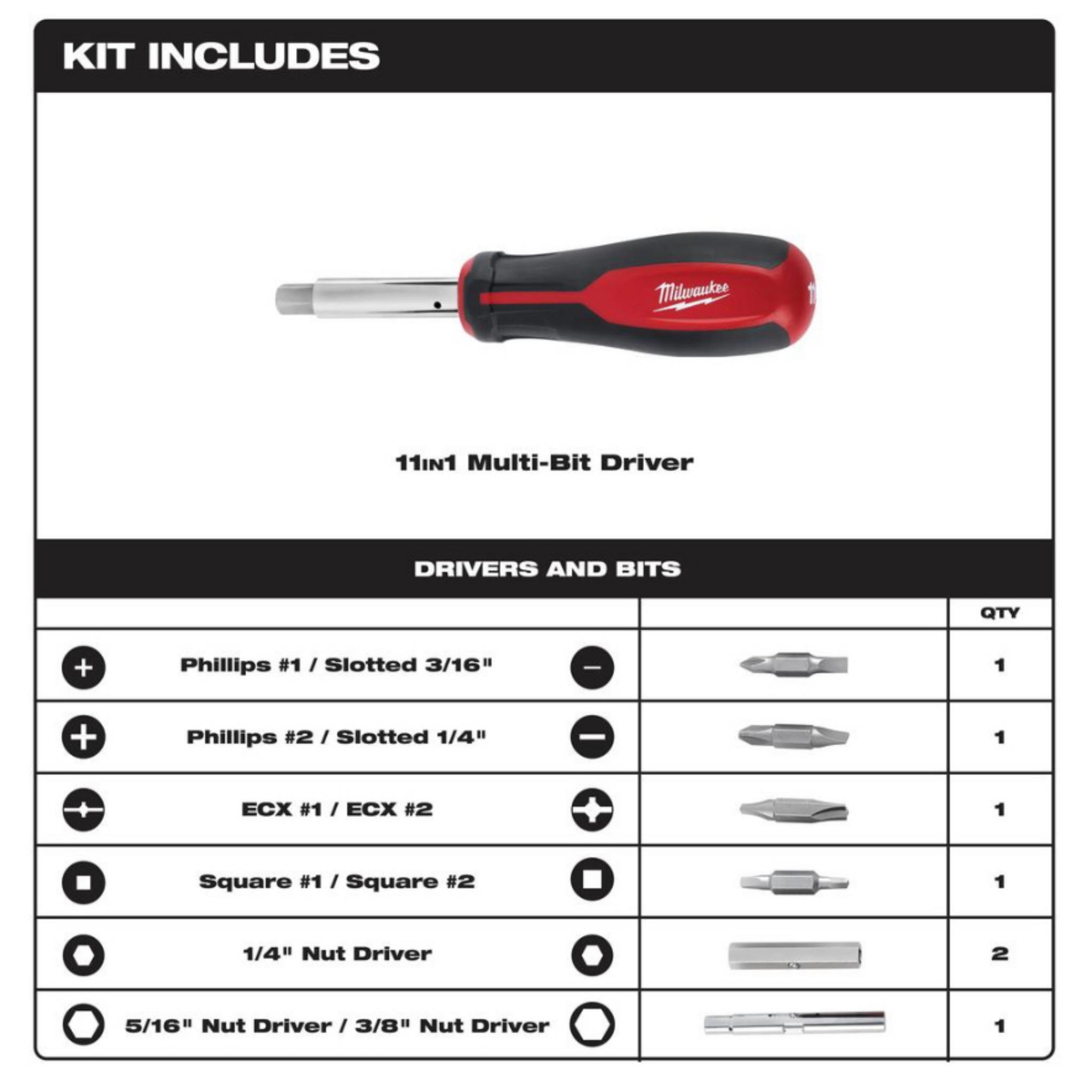 KIT INCLUDES

Milwaukee

11IN1 Multi-Bit Driver

DRIVERS AND BITS

| | | QTY |
|---|---|---|
| Phillips #1 / Slotted 3/16" | | 1 |
| Phillips #2 / Slotted 1/4" | | 1 |
| ECX #1 / ECX #2 | | 1 |
| Square #1 / Square #2 | | 1 |
| 1/4" Nut Driver | | 2 |
| 5/16" Nut Driver / 3/8" Nut Driver | | 1 |